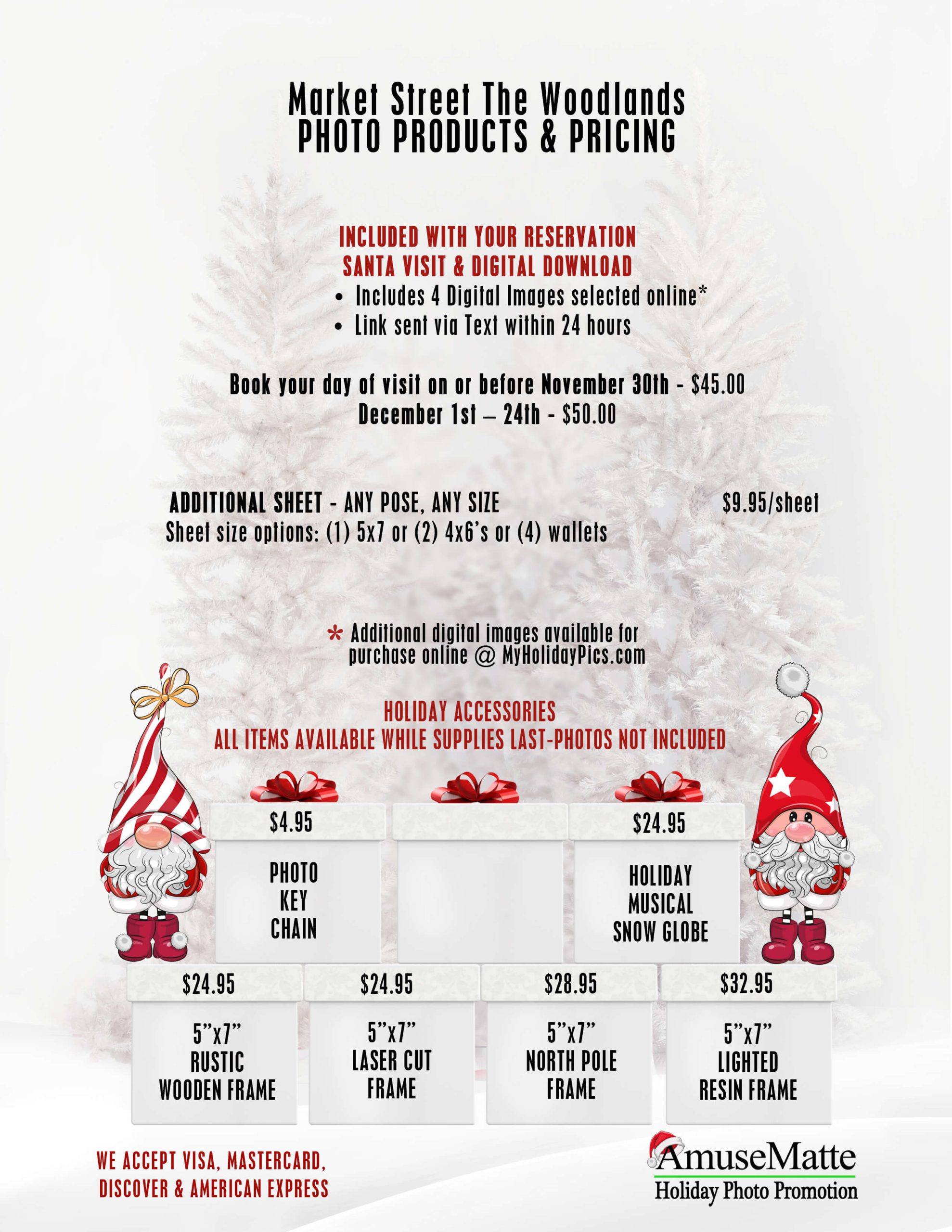 Market Street The Woodlands
PHOTO PRODUCTS & PRICING

INCLUDED WITH YOUR RESERVATION
SANTA VISIT & DIGITAL DOWNLOAD

• Includes 4 Digital Images selected online*
• Link sent via Text within 24 hours

Book your day of visit on or before November 30th - $45.00
December 1st – 24th - $50.00

ADDITIONAL SHEET - ANY POSE, ANY SIZE $9.95/sheet
Sheet size options: (1) 5x7 or (2) 4x6's or (4) wallets

* Additional digital images available for purchase online @ MyHolidayPics.com

HOLIDAY ACCESSORIES
ALL ITEMS AVAILABLE WHILE SUPPLIES LAST-PHOTOS NOT INCLUDED

$4.95
PHOTO
KEY
CHAIN

$24.95
HOLIDAY
MUSICAL
SNOW GLOBE

$24.95
5"x7"
RUSTIC
WOODEN FRAME

$24.95
5"x7"
LASER CUT
FRAME

$28.95
5"x7"
NORTH POLE
FRAME

$32.95
5"x7"
LIGHTED
RESIN FRAME

WE ACCEPT VISA, MASTERCARD,
DISCOVER & AMERICAN EXPRESS

AmuseMatte
Holiday Photo Promotion